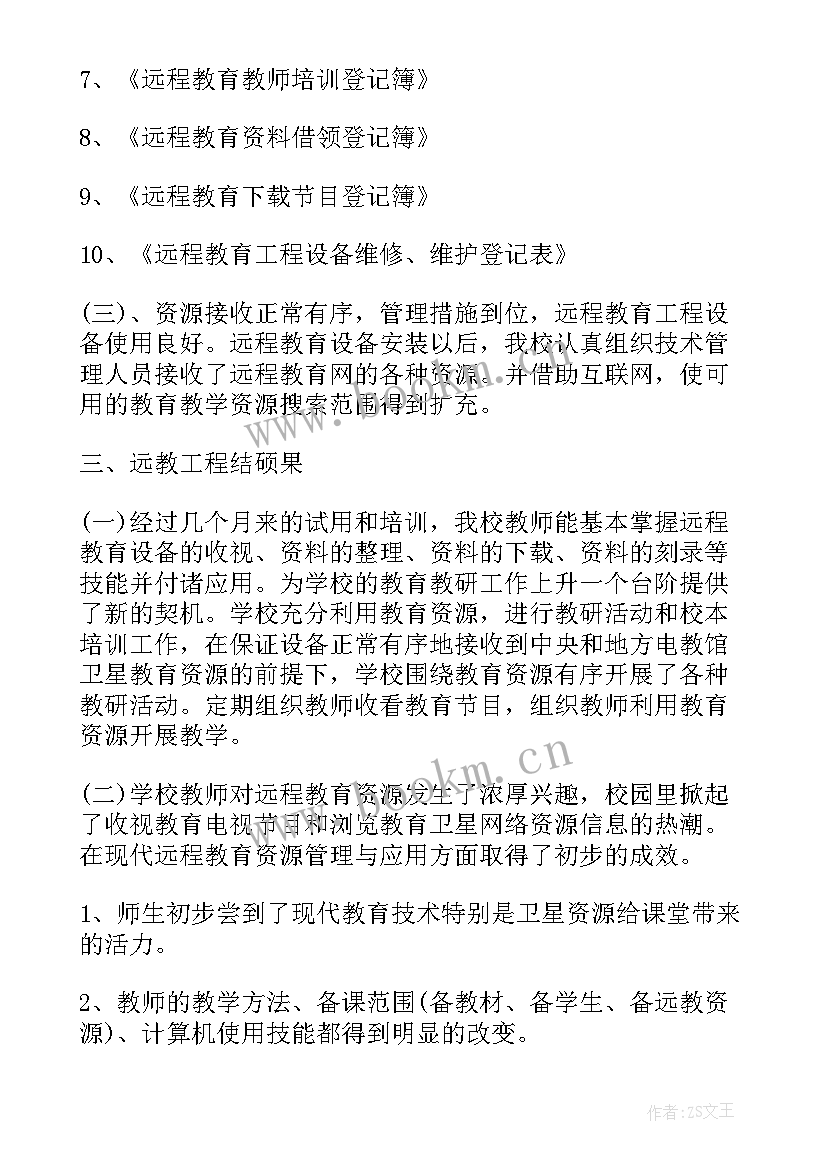 7、《远程教育教师培训登记簿》

8、《远程教育资料借领登记簿》

9、《远程教育下载节目登记簿》

10、《远程教育工程设备维修、维护登记表》

(三)、资源接收正常有序，管理措施到位，远程教育工程设备使用良好。远程教育设备安装以后，我校认真组织技术管理人员接收了远程教育网的各种资源。并借助互联网，使可用的教育教学资源搜索范围得到扩充。

www.bjokm.cn

三、远教工程结硕果

(一)经过几个月来的试用和培训，我校教师能基本掌握远程教育设备的收视、资料的整理、资料的下载、资料的刻录等技能并付诸应用。为学校的教育教研工作上升一个台阶提供了新的契机。学校充分利用教育资源，进行教研活动和校本培训工作，在保证设备正常有序地接收到中央和地方电教馆卫星教育资源的前提下，学校围绕教育资源有序开展了各种教研活动。定期组织教师收看教育节目，组织教师利用教育资源开展教学。

www.bjokm.cn

(二)学校教师对远程教育资源发生了浓厚兴趣，校园里掀起了收视教育电视节目和浏览教育卫星网络资源信息的热潮。在现代远程教育资源管理与应用方面取得了初步的成效。

1、师生初步尝到了现代教育技术特别是卫星资源给课堂带来的活力。

2、教师的教学方法、备课范围(备教材、备学生、备远教资源)、计算机使用技能都得到明显的改变。

作者：ZS文王